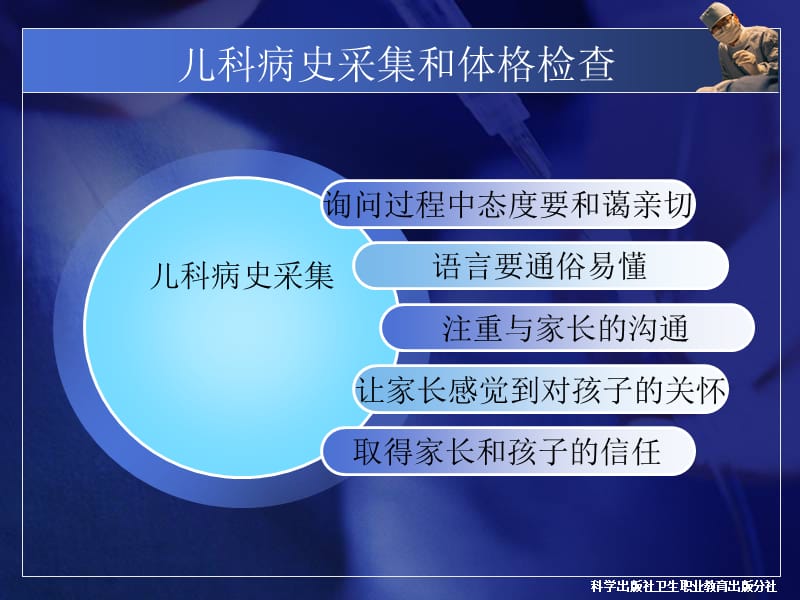 儿科病史采集和体格检查

儿科病史采集

询问过程中态度要和蔼亲切

语言要通俗易懂

注重与家长的沟通

让家长感觉到对孩子的关怀

取得家长和孩子的信任

科学出版社卫生职业教育出版分社